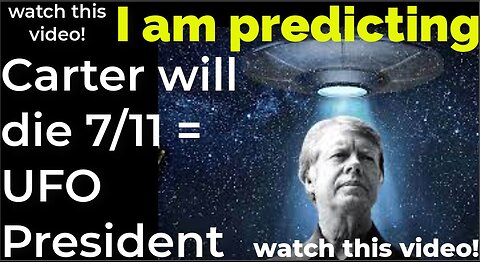 watch this video!

I am predicting

Carter will die 7/11 = UFO President

watch this video!